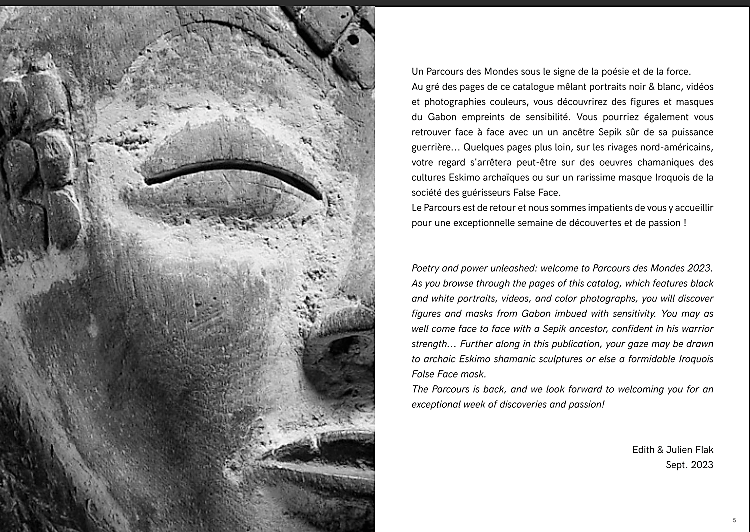 Un Parcours des Mondes sous le signe de la poésie et de la force.
Au gré des pages de ce catalogue mêlant portraits noir & blanc, vidéos et photographies couleurs, vous découvrirez des figures et masques du Gabon empreints de sensibilité. Vous pourriez également vous retrouver face à face avec un un ancêtre Sepik sûr de sa puissance guerrière... Quelques pages plus loin, sur les rivages nord-américains, votre regard s'arrêtera peut-être sur des oeuvres chamaniques des cultures Eskimo archaïques ou sur un rarissime masque Iroquois de la société des guérisseurs False Face.
Le Parcours est de retour et nous sommes impatients de vous y accueillir pour une exceptionnelle semaine de découvertes et de passion !

Poetry and power unleashed: welcome to Parcours des Mondes 2023.
As you browse through the pages of this catalog, which features black and white portraits, videos, and color photographs, you will discover figures and masks from Gabon imbued with sensitivity. You may as well come face to face with a Sepik ancestor, confident in his warrior strength... Further along in this publication, your gaze may be drawn to archaic Eskimo shamanic sculptures or else a formidable Iroquois False Face mask.
The Parcours is back, and we look forward to welcoming you for an exceptional week of discoveries and passion!

Edith & Julien Flak
Sept. 2023

5